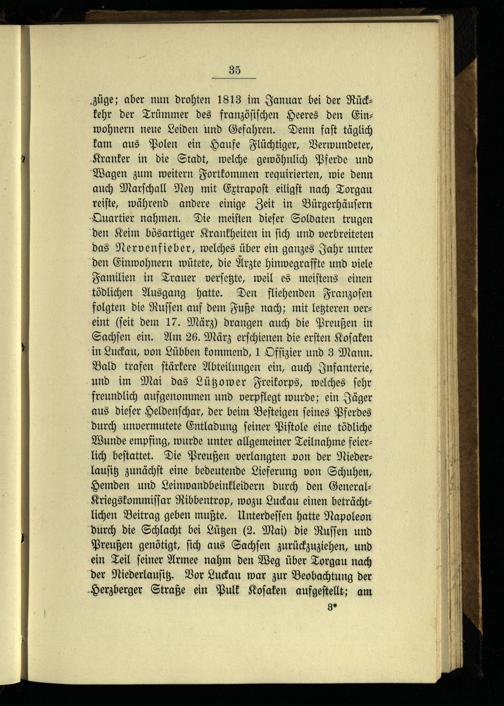 35

züge; aber nun drohten 1813 im Januar bei der Rückkehr der Trümmer des französischen Heeres den Einwohnern neue Leiden und Gefahren. Denn fast täglich kam aus Polen ein Haufe Flüchtiger, Verwundeter, Kranker in die Stadt, welche gewöhnlich Pferde und Wagen zum weitern Fortkommen requirierten, wie denn auch Marschall Ney mit Extrapost eiligst nach Torgau reiste, während andere einige Zeit in Bürgerhäusern Quartier nahmen. Die meisten dieser Soldaten trugen den Keim bösartiger Krankheiten in sich und verbreiteten das Nervenfieber, welches über ein ganzes Jahr unter den Einwohnern wütete, die Ärzte hinwegraffte und viele Familien in Trauer versetzte, weil es meistens einen tödlichen Ausgang hatte. Den fliehenden Franzosen folgten die Russen auf dem Fuße nach; mit letzteren vereint (seit dem 17. März) drangen auch die Preußen in Sachsen ein. Am 26. März erschienen die ersten Kosaken in Luckau, von Lübben kommend, 1 Offizier und 3 Mann. Bald trafen stärkere Abteilungen ein, auch Infanterie, und im Mai das Lützower Freikorps, welches sehr freundlich aufgenommen und verpflegt wurde; ein Jäger aus dieser Heldenschar, der beim Besteigen seines Pferdes durch unvermutete Entladung seiner Pistole eine tödliche Wunde empfing, wurde unter allgemeiner Teilnahme feierlich bestattet. Die Preußen verlangten von der Niederlausitz zunächst eine bedeutende Lieferung von Schuhen, Hemden und Leinwandbeinkleidern durch den General-Kriegskommissar Ribbentrop, wozu Luckau einen beträchtlichen Beitrag geben mußte. Unterdessen hatte Napoleon durch die Schlacht bei Lützen (2. Mai) die Russen und Preußen genötigt, sich aus Sachsen zurückzuziehen, und ein Teil seiner Armee nahm den Weg über Torgau nach der Niederlausitz. Vor Luckau war zur Beobachtung der Herzberger Straße ein Pulk Kosaken aufgestellt; am

3*